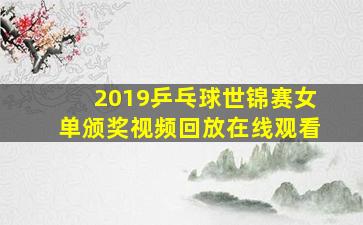 2019乒乓球世锦赛女单颁奖视频回放在线观看